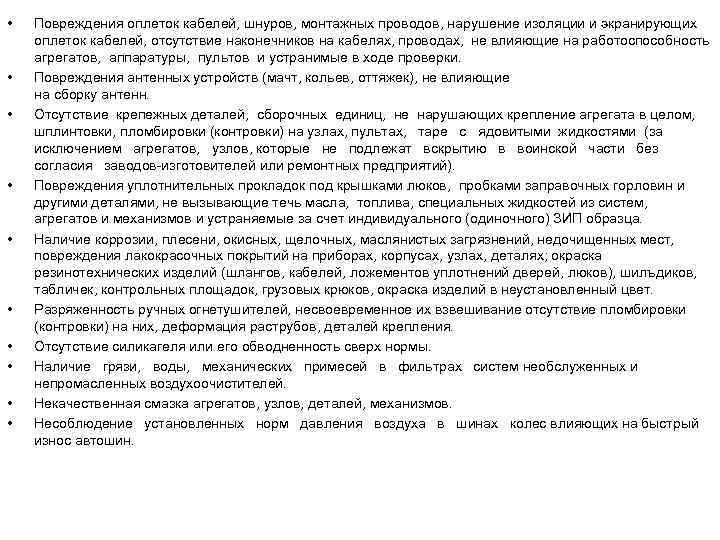 • Повреждения оплеток кабелей, шнуров, монтажных проводов, нарушение изоляции и экранирующих оплеток кабелей, отсутствие наконечников на кабелях, проводах, не влияющие на работоспособность агрегатов, аппаратуры, пультов и устранимые в ходе проверки.

• Повреждения антенных устройств (мачт, кольев, оттяжек), не влияющие на сборку антенн.

• Отсутствие крепежных деталей, сборочных единиц, не нарушающих крепление агрегата в целом, шплинтовки, пломбировки (контровки) на узлах, пультах, таре с ядовитыми жидкостями (за исключением агрегатов, узлов, которые не подлежат вскрытию в воинской части без согласия заводов-изготовителей или ремонтных предприятий).

• Повреждения уплотнительных прокладок под крышками люков, пробками заправочных горловин и другими деталями, не вызывающие течь масла, топлива, специальных жидкостей из систем, агрегатов и механизмов и устраняемые за счет индивидуального (одиночного) ЗИП образца.

• Наличие коррозии, плесени, окисных, щелочных, маслянистых загрязнений, недочищенных мест, повреждения лакокрасочных покрытий на приборах, корпусах, узлах, деталях; окраска резинотехнических изделий (шлангов, кабелей, ложементов уплотнений дверей, люков), шильдиков, табличек, контрольных площадок, грузовых крюков, окраска изделий в неустановленный цвет.

• Разряженность ручных огнетушителей, несвоевременное их взвешивание отсутствие пломбировки (контровки) на них, деформация раструбов, деталей крепления.

• Отсутствие силикагеля или его обводненность сверх нормы.

• Наличие грязи, воды, механических примесей в фильтрах систем необслуженных и непромасленных воздухоочистителей.

• Некачественная смазка агрегатов, узлов, деталей, механизмов.

• Несоблюдение установленных норм давления воздуха в шинах колес влияющих на быстрый износ автошин.